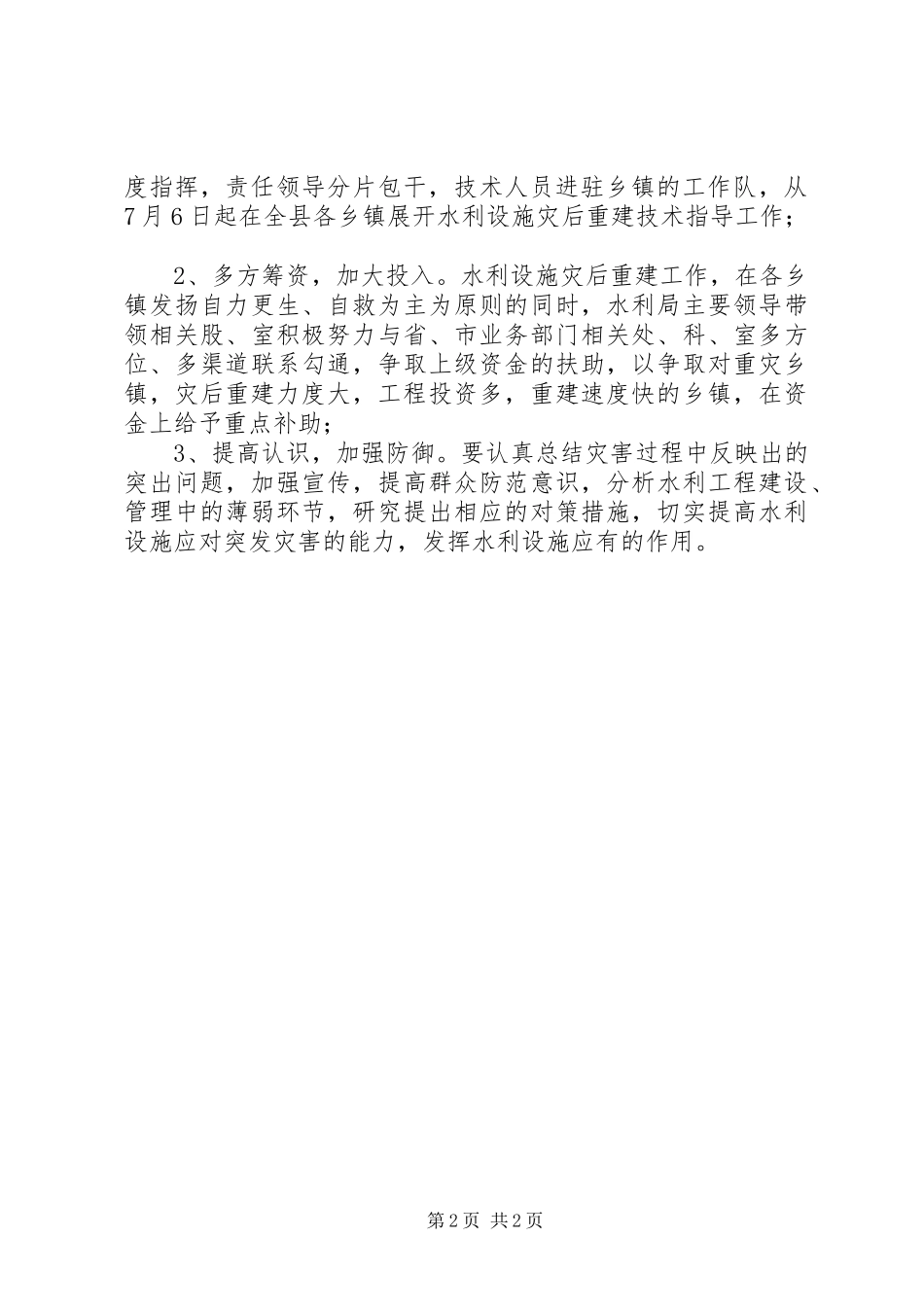 度指挥，责任领导分片包干，技术人员进驻乡镇的工作队，从7月6日起在全县各乡镇展开水利设施灾后重建技术指导工作；

2、多方筹资，加大投入。水利设施灾后重建工作，在各乡镇发扬自力更生、自救为主为原则的同时，水利局主要领导带领相关股、室积极努力与省、市业务部门相关处、科、室多方位、多渠道联系勾通，争取上级资金的扶助，以争取对重灾乡镇，灾后重建力度大，工程投资多，重建速度快的乡镇，在资金上给予重点补助；

3、提高认识，加强防御。要认真总结灾害过程中反映出的突出问题，加强宣传，提高群众防范意识，分析水利工程建设、管理中的薄弱环节，研究提出相应的对策措施，切实提高水利设施应对突发灾害的能力，发挥水利设施应有的作用。

第2页 共2页